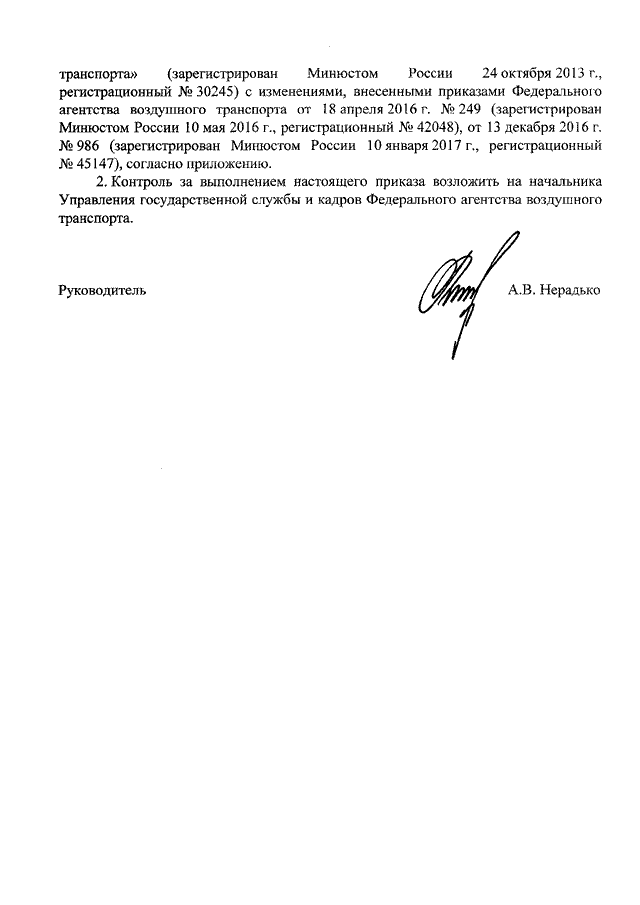 транспорта» (зарегистрирован Минюстом России 24 октября 2013 г., регистрационный № 30245) с изменениями, внесенными приказами Федерального агентства воздушного транспорта от 18 апреля 2016 г. № 249 (зарегистрирован Минюстом России 10 мая 2016 г., регистрационный № 42048), от 13 декабря 2016 г. № 986 (зарегистрирован Минюстом России 10 января 2017 г., регистрационный № 45147), согласно приложению.

2. Контроль за выполнением настоящего приказа возложить на начальника Управления государственной службы и кадров Федерального агентства воздушного транспорта.

Руководитель

А.В. Нерадько